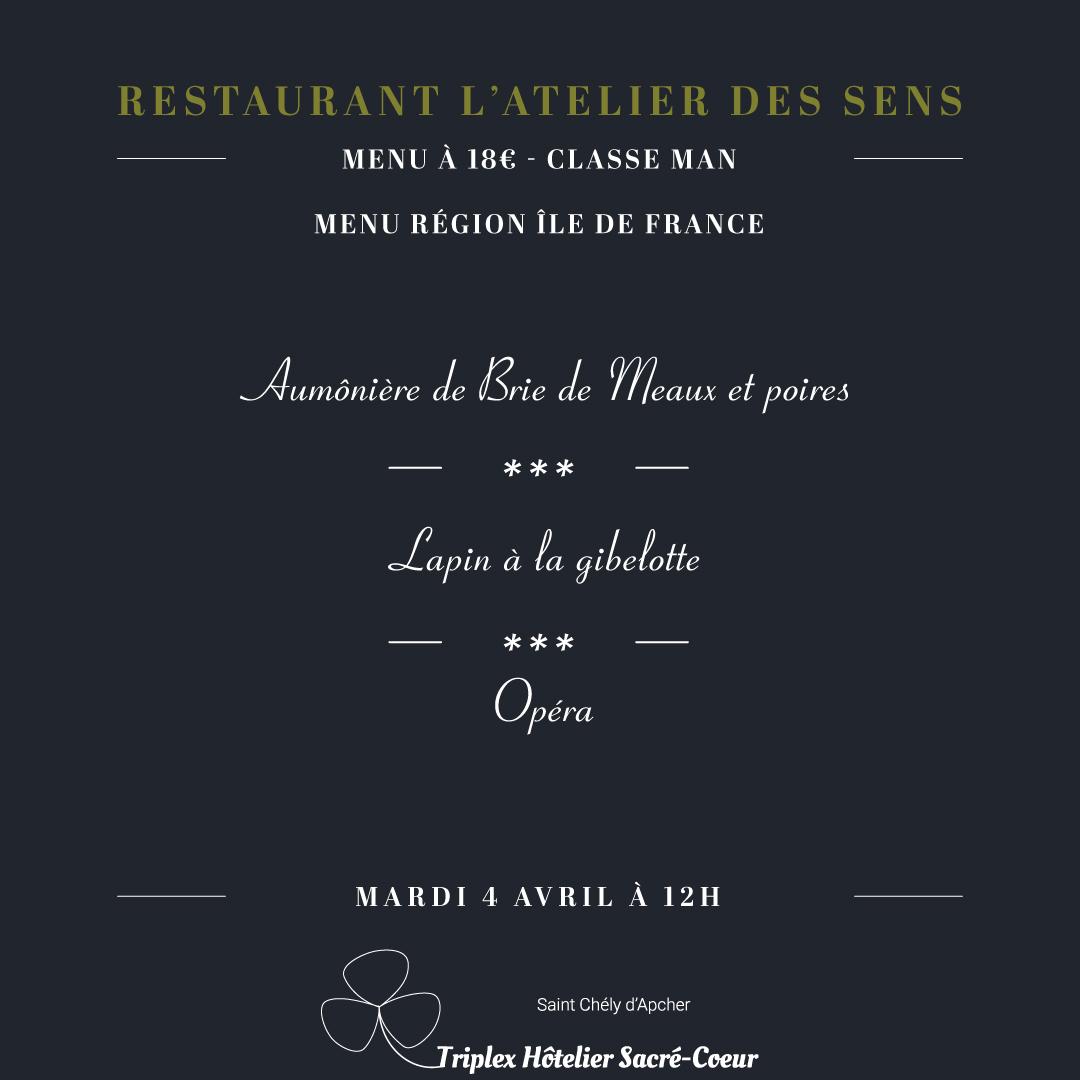 RESTAURANT L'ATELIER DES SENS

MENU À 18€ - CLASSE MAN

MENU RÉGION ÎLE DE FRANCE

Aumônière de Brie de Meaux et poires

***

Lapin à la gibelotte

***

Opéra

MARDI 4 AVRIL À 12H

Saint Chély d'Apcher

Triplex Hôtelier Sacré-Coeur